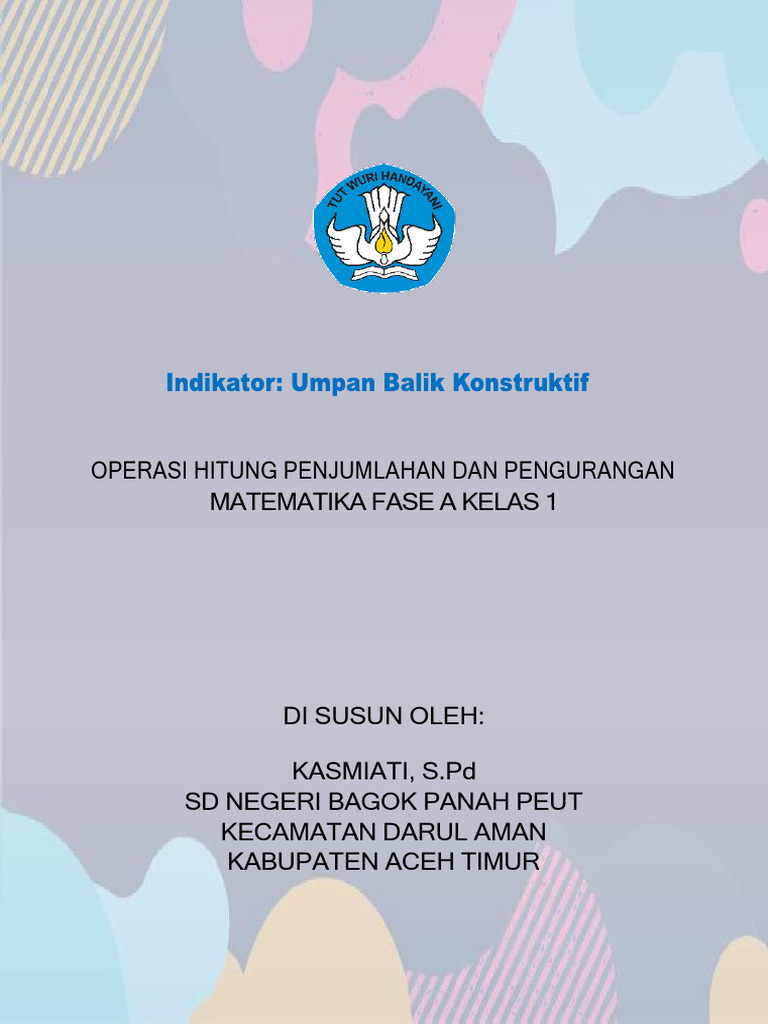 TUT WURI HANDAYANI

Indikator: Umpan Balik Konstruktif

OPERASI HITUNG PENJUMLAHAN DAN PENGURANGAN
MATEMATIKA FASE A KELAS 1

DI SUSUN OLEH:

KASMIATI, S.Pd
SD NEGERI BAGOK PANAH PEUT
KECAMATAN DARUL AMAN
KABUPATEN ACEH TIMUR